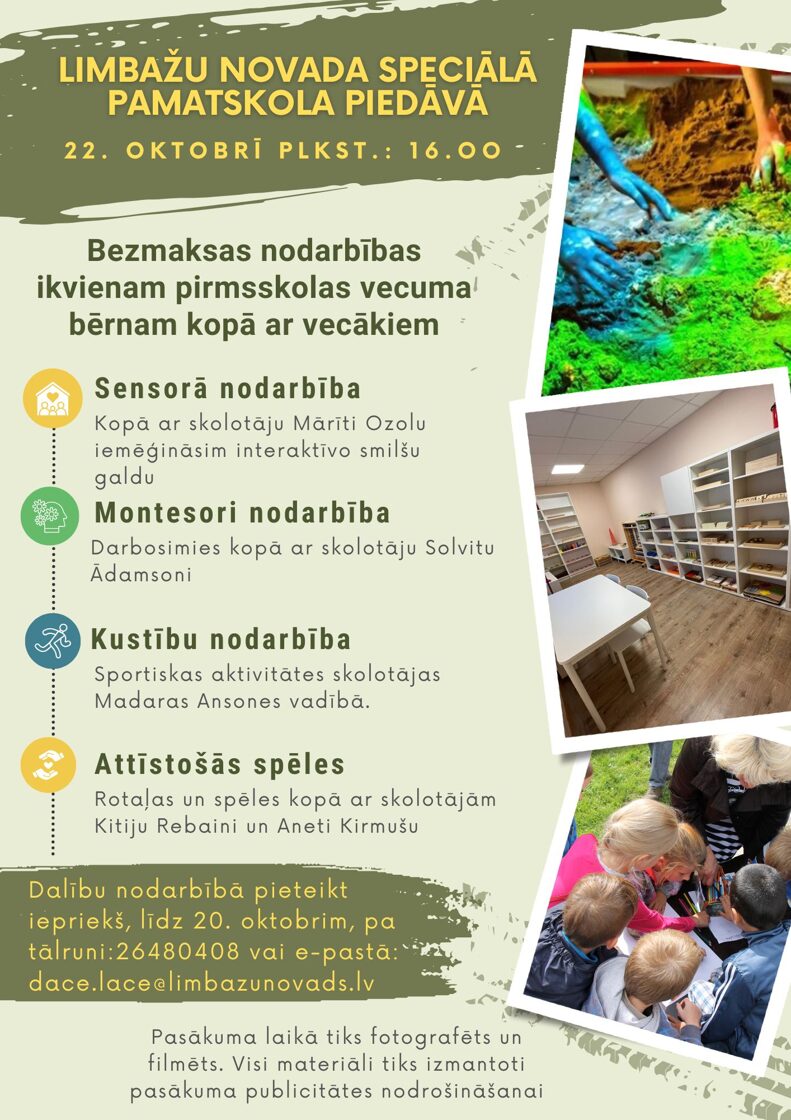 LIMBAŽU NOVADA SPECIĀLĀ PAMATSKOLA PIEDĀVĀ

22. OKTOBRĪ PLKST.: 16.00

Bezmaksas nodarbības ikvienam pirmsskolas vecuma bērnam kopā ar vecākiem

Sensorā nodarbība

Kopā ar skolotāju Mārīti Ozolu iemēģināsim interaktīvo smilšu galdu

Montesori nodarbība

Darbosimies kopā ar skolotāju Solvitu Ādamsoni

Kustību nodarbība

Sportiskas aktivitātes skolotājas Madaras Ansones vadībā.

Attīstošās spēles

Rotaļas un spēles kopā ar skolotājām Kitiju Rebaini un Aneti Kirmušu

Dalību nodarbībā pieteikt iepriekš, līdz 20. oktobrim, pa tālruni:26480408 vai e-pastā: dace.lace@limbazunovads.lv

Pasākuma laikā tiks fotografēts un filmēts. Visi materiāli tiks izmantoti pasākuma publicitātes nodrošināšanai